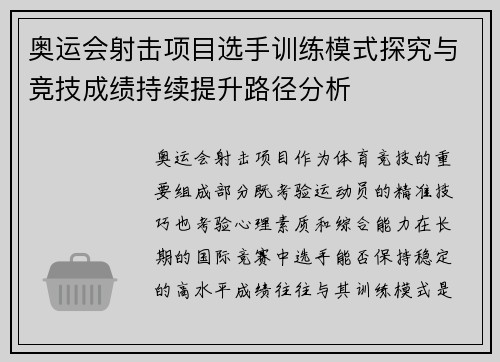 奥运会射击项目选手训练模式探究与竞技成绩持续提升路径分析

奥运会射击项目作为体育竞技的重要组成部分既考验运动员的精准技巧也考验心理素质和综合能力在长期的国际竞赛中选手能否保持稳定的高水平成绩往往与其训练模式是